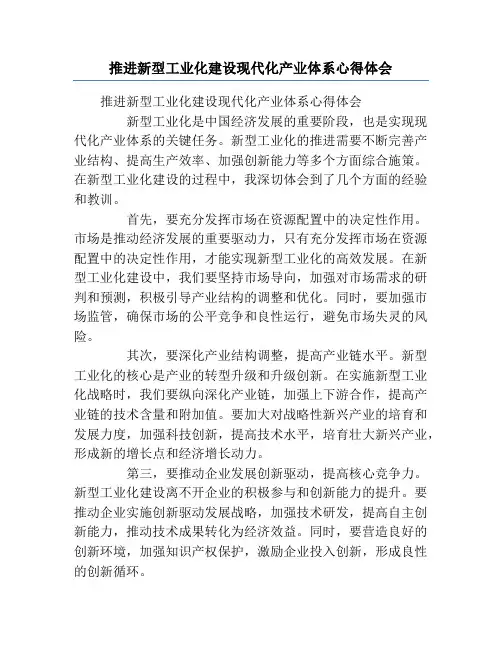 推进新型工业化建设现代化产业体系心得体会

推进新型工业化建设现代化产业体系心得体会

新型工业化是中国经济发展的重要阶段，也是实现现代化产业体系的关键任务。新型工业化的推进需要不断完善产业结构、提高生产效率、加强创新能力等多个方面综合施策。在新型工业化建设的过程中，我深切体会到了几个方面的经验和教训。

首先，要充分发挥市场在资源配置中的决定性作用。市场是推动经济发展的重要驱动力，只有充分发挥市场在资源配置中的决定性作用，才能实现新型工业化的高效发展。在新型工业化建设中，我们要坚持市场导向，加强对市场需求的研判和预测，积极引导产业结构的调整和优化。同时，要加强市场监管，确保市场的公平竞争和良性运行，避免市场失灵的风险。

其次，要深化产业结构调整，提高产业链水平。新型工业化的核心是产业的转型升级和升级创新。在实施新型工业化战略时，我们要纵向深化产业链，加强上下游合作，提高产业链的技术含量和附加值。要加大对战略性新兴产业的培育和发展力度，加强科技创新，提高技术水平，培育壮大新兴产业，形成新的增长点和经济增长动力。

第三，要推动企业发展创新驱动，提高核心竞争力。新型工业化建设离不开企业的积极参与和创新能力的提升。要推动企业实施创新驱动发展战略，加强技术研发，提高自主创新能力，推动技术成果转化为经济效益。同时，要营造良好的创新环境，加强知识产权保护，激励企业投入创新，形成良性的创新循环。